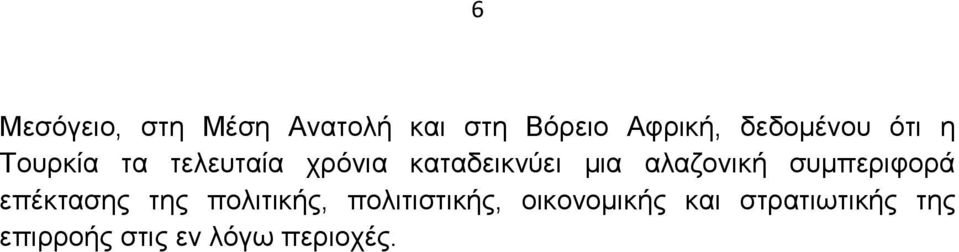 6

Μεσόγειο, στη Μέση Ανατολή και στη Βόρειο Αφρική, δεδομένου ότι η Τουρκία τα τελευταία χρόνια καταδεικνύει μια αλαζονική συμπεριφορά επέκτασης της πολιτικής, πολιτιστικής, οικονομικής και στρατιωτικής της επιρροής στις εν λόγω περιοχές.